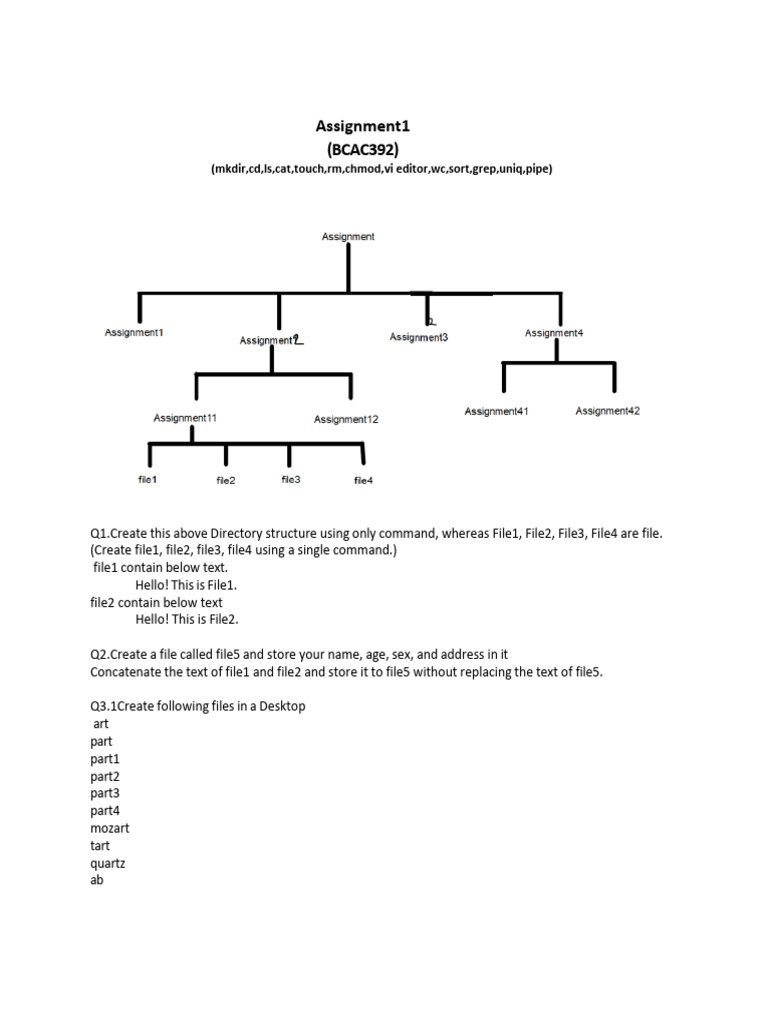 Assignment1
(BCAC392)
(mkdir,cd,ls,cat,touch,rm,chmod,vi editor,wc,sort,grep,uniq,pipe)

Assignment

Assignment1
Assignment2
Assignment3
Assignment4

Assignment11
Assignment12
Assignment41
Assignment42

file1
file2
file3
file4

Q1.Create this above Directory structure using only command, whereas File1, File2, File3, File4 are file. (Create file1, file2, file3, file4 using a single command.)
file1 contain below text.
Hello! This is File1.
file2 contain below text
Hello! This is File2.

Q2.Create a file called file5 and store your name, age, sex, and address in it
Concatenate the text of file1 and file2 and store it to file5 without replacing the text of file5.

Q3.1Create following files in a Desktop
art
part
part1
part2
part3
part4
mozart
tart
quartz
ab